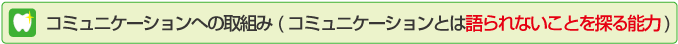 コミュニケーションへの取組み（コミュニケーションとは語られないことを探る能力）